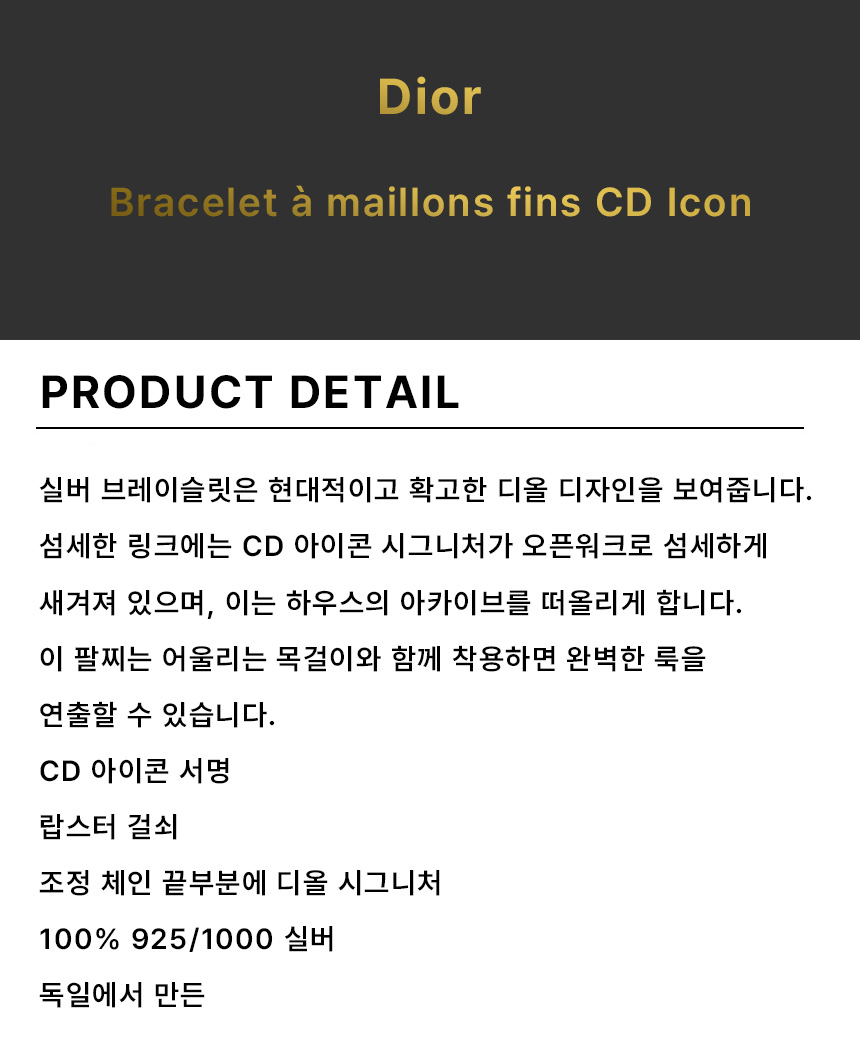 Dior

Bracelet à maillons fins CD Icon

PRODUCT DETAIL

실버 브레이슬릿은 현대적이고 확고한 디올 디자인을 보여줍니다. 섬세한 링크에는 CD 아이콘 시그니처가 오픈워크로 섬세하게 새겨져 있으며, 이는 하우스의 아카이브를 떠올리게 합니다. 이 팔찌는 어울리는 목걸이와 함께 착용하면 완벽한 룩을 연출할 수 있습니다.

CD 아이콘 서명

랍스터 걸쇠

조정 체인 끝부분에 디올 시그니처

100% 925/1000 실버

독일에서 만든